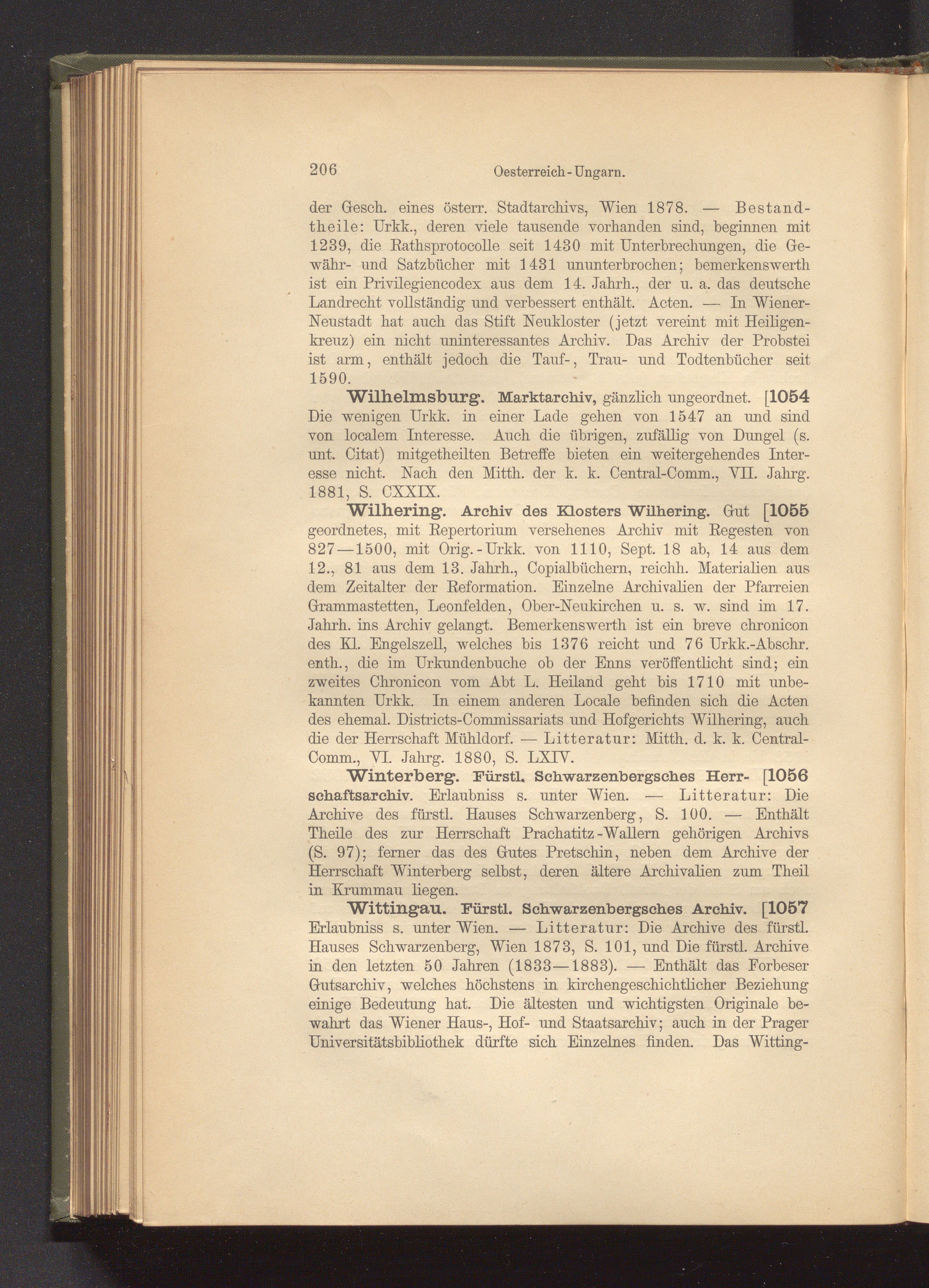 206 Oesterreich-Ungarn.

der Gesch. eines österr. Stadtarchivs, Wien 1878. — Bestandtheile: Urkk., deren viele tausende vorhanden sind, beginnen mit 1239, die Rathsprotocolle seit 1430 mit Unterbrechungen, die Gewähr- und Satzbücher mit 1431 ununterbrochen; bemerkenswerth ist ein Privilegiencodex aus dem 14. Jahrh., der u. a. das deutsche Landrecht vollständig und verbessert enthält. Acten. — In Wiener-Neustadt hat auch das Stift Neukloster (jetzt vereint mit Heiligenkreuz) ein nicht uninteressantes Archiv. Das Archiv der Probstei ist arm, enthält jedoch die Tauf-, Trau- und Todtenbücher seit 1590.

Wilhelmsburg. Marktarchiv, gänzlich ungeordnet. [1054 Die wenigen Urkk. in einer Lade gehen von 1547 an und sind von localem Interesse. Auch die übrigen, zufällig von Dungel (s. unt. Citat) mitgetheilten Betreffe bieten ein weitergehendes Interesse nicht. Nach den Mitth. der k. k. Central-Comm., VII. Jahrg. 1881, S. CXXIX.

Wilhering. Archiv des Klosters Wilhering. Gut [1055 geordnetes, mit Repertorium versehenes Archiv mit Regesten von 827—1500, mit Orig.-Urkk. von 1110, Sept. 18 ab, 14 aus dem 12., 81 aus dem 13. Jahrh., Copialbüchern, reichh. Materialien aus dem Zeitalter der Reformation. Einzelne Archivalien der Pfarreien Grammastetten, Leonfelden, Ober-Neukirchen u. s. w. sind im 17. Jahrh. ins Archiv gelangt. Bemerkenswerth ist ein breve chronicon des Kl. Engelszell, welches bis 1376 reicht und 76 Urkk.-Abschr. enth., die im Urkundenbuche ob der Enns veröffentlicht sind; ein zweites Chronicon vom Abt L. Heiland geht bis 1710 mit unbekannten Urkk. In einem anderen Locale befinden sich die Acten des ehemal. Districts-Commissariats und Hofgerichts Wilhering, auch die der Herrschaft Mühldorf. — Litteratur: Mitth. d. k. k. Central-Comm., VI. Jahrg. 1880, S. LXIV.

Winterberg. Fürstl. Schwarzenbergsches Herrschaftsarchiv. [1056 Erlaubniss s. unter Wien. — Litteratur: Die Archive des fürstl. Hauses Schwarzenberg, S. 100. — Enthält Theile des zur Herrschaft Prachatitz-Wallern gehörigen Archivs (S. 97); ferner das des Gutes Pretschin, neben dem Archive der Herrschaft Winterberg selbst, deren ältere Archivalien zum Theil in Krummau liegen.

Wittingau. Fürstl. Schwarzenbergsches Archiv. [1057 Erlaubniss s. unter Wien. — Litteratur: Die Archive des fürstl. Hauses Schwarzenberg, Wien 1873, S. 101, und Die fürstl. Archive in den letzten 50 Jahren (1833—1883). — Enthält das Forbeser Gutsarchiv, welches höchstens in kirchengeschichtlicher Beziehung einige Bedeutung hat. Die ältesten und wichtigsten Originale bewahrt das Wiener Haus-, Hof- und Staatsarchiv; auch in der Prager Universitätsbibliothek dürfte sich Einzelnes finden. Das Witting-